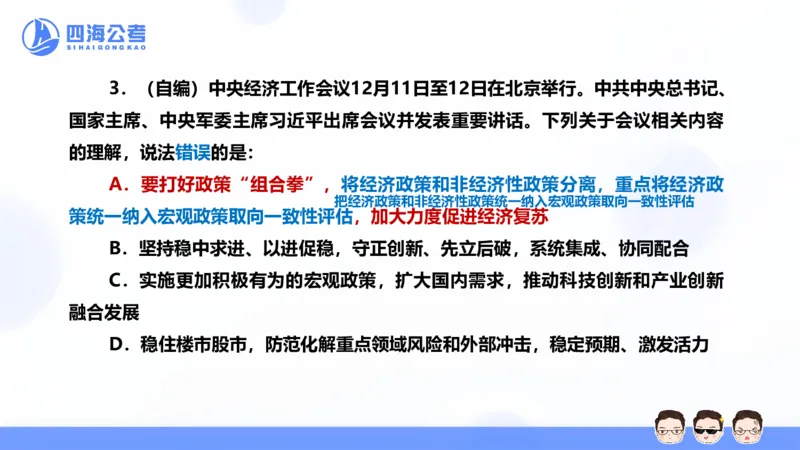 四海公考
SIHAIGONGKAO

3．（自编）中央经济工作会议12月11日至12日在北京举行。中共中央总书记、国家主席、中央军委主席习近平出席会议并发表重要讲话。下列关于会议相关内容的理解，说法错误的是：

A．要打好政策“组合拳”，将经济政策和非经济性政策分离，重点将经济政策统一纳入宏观政策取向一致性评估，加大力度促进经济复苏

把经济政策和非经济性政策统一纳入宏观政策取向一致性评估

B．坚持稳中求进、以进促稳，守正创新、先立后破，系统集成、协同配合

C．实施更加积极有为的宏观政策，扩大国内需求，推动科技创新和产业创新融合发展

D．稳住楼市股市，防范化解重点领域风险和外部冲击，稳定预期、激发活力